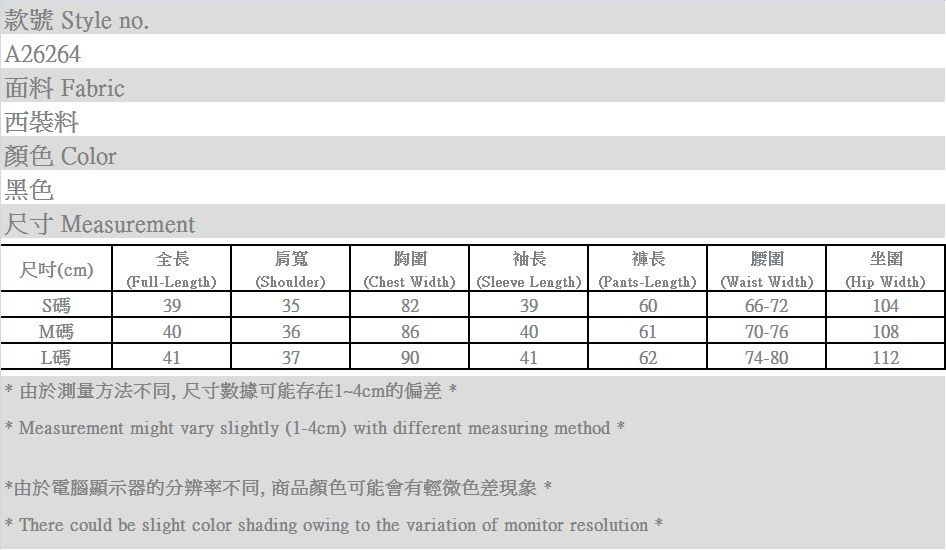 款號 Style no.

A26264

面料 Fabric

西裝料

顏色 Color

黑色

尺寸 Measurement

| 尺吋(cm) | 全長 (Full-Length) | 肩寬 (Shoulder) | 胸圍 (Chest Width) | 袖長 (Sleeve Length) | 褲長 (Pants-Length) | 腰圍 (Waist Width) | 坐圍 (Hip Width) |
|---|---|---|---|---|---|---|---|
| S碼 | 39 | 35 | 82 | 39 | 60 | 66-72 | 104 |
| M碼 | 40 | 36 | 86 | 40 | 61 | 70-76 | 108 |
| L碼 | 41 | 37 | 90 | 41 | 62 | 74-80 | 112 |

* 由於測量方法不同, 尺寸數據可能存在1~4cm的偏差 *

* Measurement might vary slightly (1-4cm) with different measuring method *

*由於電腦顯示器的分辨率不同, 商品顏色可能會有輕微色差現象 *

* There could be slight color shading owing to the variation of monitor resolution *